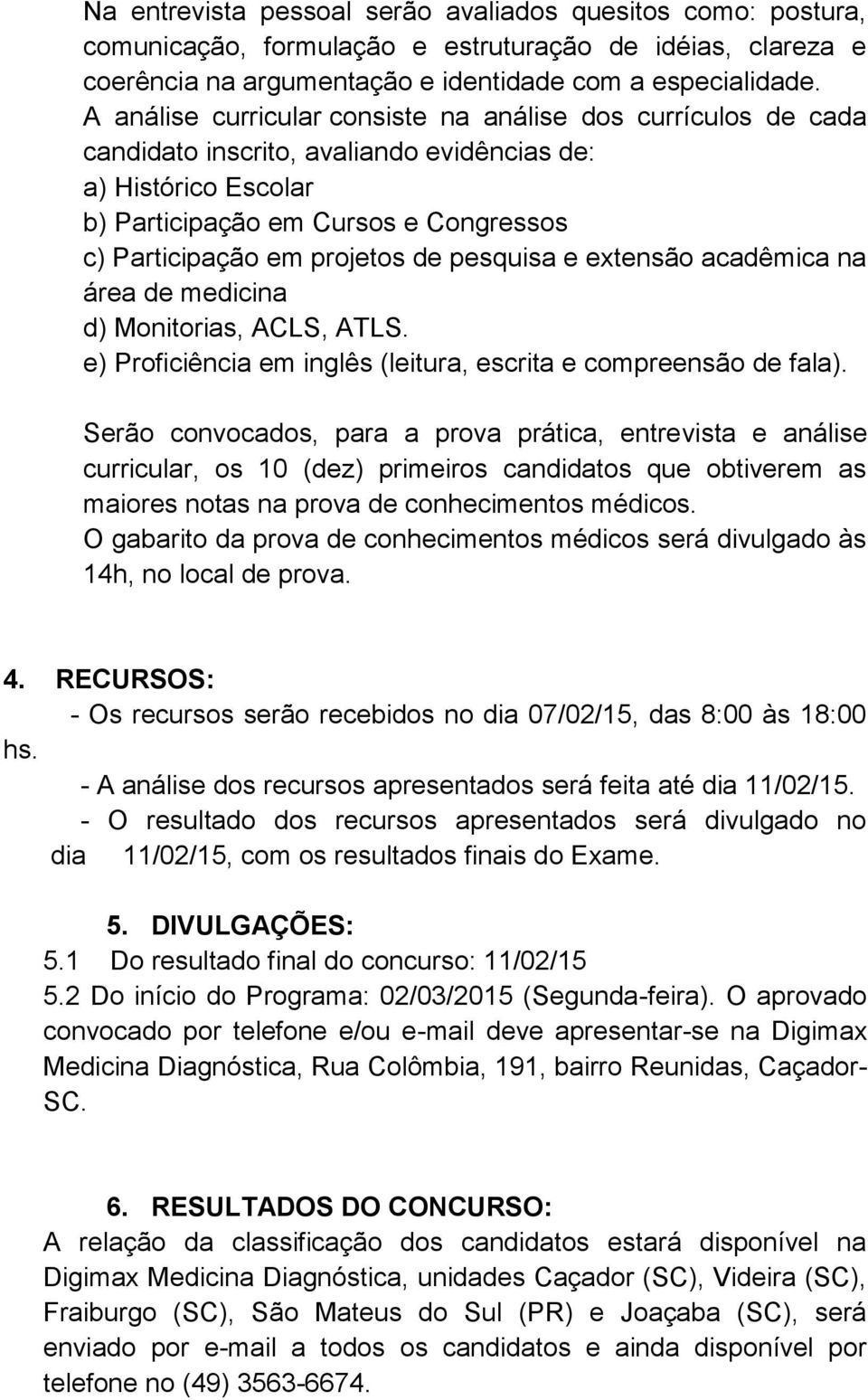 Na entrevista pessoal serão avaliados quesitos como: postura, comunicação, formulação e estruturação de idéias, clareza e coerência na argumentação e identidade com a especialidade.
A análise curricular consiste na análise dos currículos de cada candidato inscrito, avaliando evidências de:
a) Histórico Escolar
b) Participação em Cursos e Congressos
c) Participação em projetos de pesquisa e extensão acadêmica na área de medicina
d) Monitorias, ACLS, ATLS.
e) Proficiência em inglês (leitura, escrita e compreensão de fala).

Serão convocados, para a prova prática, entrevista e análise curricular, os 10 (dez) primeiros candidatos que obtiverem as maiores notas na prova de conhecimentos médicos.
O gabarito da prova de conhecimentos médicos será divulgado às 14h, no local de prova.

4. RECURSOS:
- Os recursos serão recebidos no dia 07/02/15, das 8:00 às 18:00 hs.
- A análise dos recursos apresentados será feita até dia 11/02/15.
- O resultado dos recursos apresentados será divulgado no dia 11/02/15, com os resultados finais do Exame.

5. DIVULGAÇÕES:
5.1 Do resultado final do concurso: 11/02/15
5.2 Do início do Programa: 02/03/2015 (Segunda-feira). O aprovado convocado por telefone e/ou e-mail deve apresentar-se na Digimax Medicina Diagnóstica, Rua Colômbia, 191, bairro Reunidas, Caçador-SC.

6. RESULTADOS DO CONCURSO:
A relação da classificação dos candidatos estará disponível na Digimax Medicina Diagnóstica, unidades Caçador (SC), Videira (SC), Fraiburgo (SC), São Mateus do Sul (PR) e Joaçaba (SC), será enviado por e-mail a todos os candidatos e ainda disponível por telefone no (49) 3563-6674.